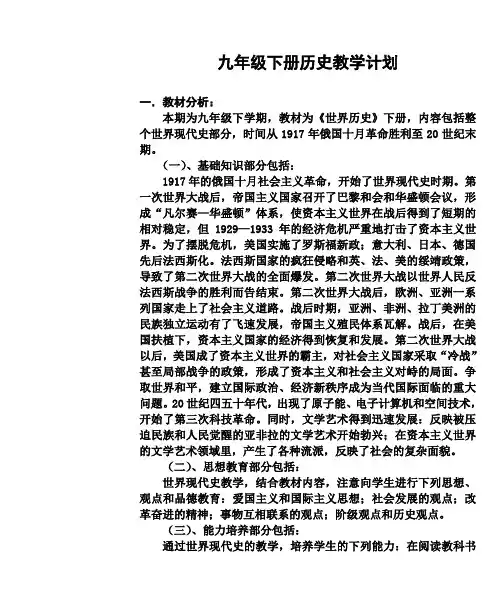 九年级下册历史教学计划

一．教材分析：

本期为九年级下学期，教材为《世界历史》下册，内容包括整个世界现代史部分，时间从 1917 年俄国十月革命胜利至 20 世纪末期。

（一）、基础知识部分包括：

1917 年的俄国十月社会主义革命，开始了世界现代史时期。第一次世界大战后，帝国主义国家召开了巴黎和会和华盛顿会议，形成“凡尔赛—华盛顿”体系，使资本主义世界在战后得到了短期的相对稳定，但 1929—1933 年的经济危机严重地打击了资本主义世界。为了摆脱危机，美国实施了罗斯福新政；意大利、日本、德国先后法西斯化。法西斯国家的疯狂侵略和英、法、美的绥靖政策，导致了第二次世界大战的全面爆发。第二次世界大战以世界人民反法西斯战争的胜利而告结束。第二次世界大战后，欧洲、亚洲一系列国家走上了社会主义道路。战后时期，亚洲、非洲、拉丁美洲的民族独立运动有了飞速发展，帝国主义殖民体系瓦解。战后，在美国扶植下，资本主义国家的经济得到恢复和发展。第二次世界大战以后，美国成了资本主义世界的霸主，对社会主义国家采取“冷战”甚至局部战争的政策，形成了资本主义和社会主义对峙的局面。争取世界和平，建立国际政治、经济新秩序成为当代国际面临的重大问题。20 世纪四五十年代，出现了原子能、电子计算机和空间技术，开始了第三次科技革命。同时，文学艺术得到迅速发展：反映被压迫民族和人民觉醒的亚非拉的文学艺术开始勃兴；在资本主义世界的文学艺术领域里，产生了各种流派，反映了社会的复杂面貌。

（二）、思想教育部分包括：

世界现代史教学，结合教材内容，注意向学生进行下列思想、观点和品德教育：爱国主义和国际主义思想；社会发展的观点；改革奋进的精神；事物互相联系的观点；阶级观点和历史观点。

（三）、能力培养部分包括：

通过世界现代史的教学，培养学生的下列能力：在阅读教科书